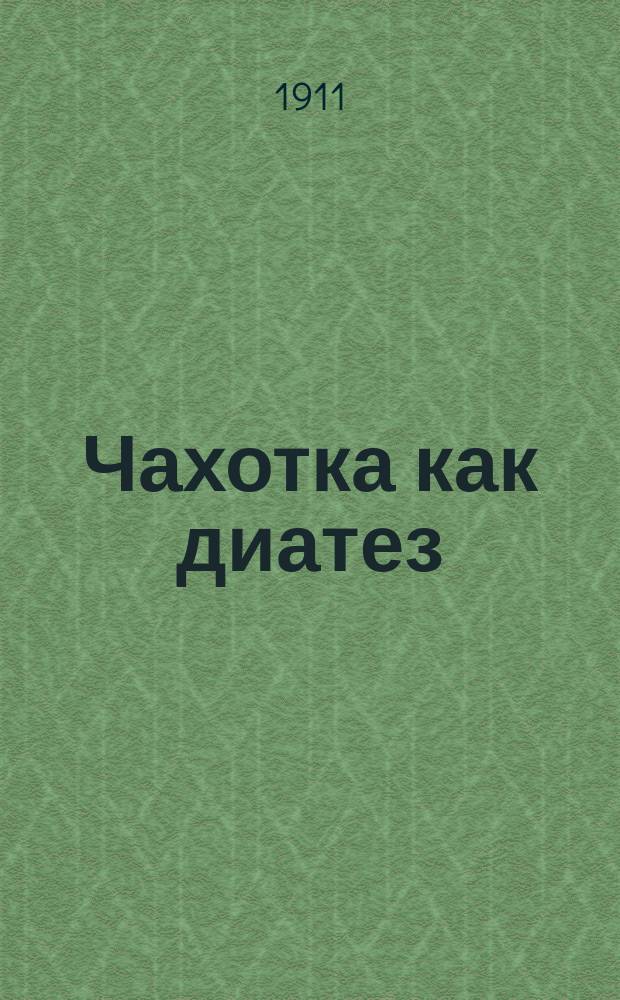 1911

Чахотка как диатез